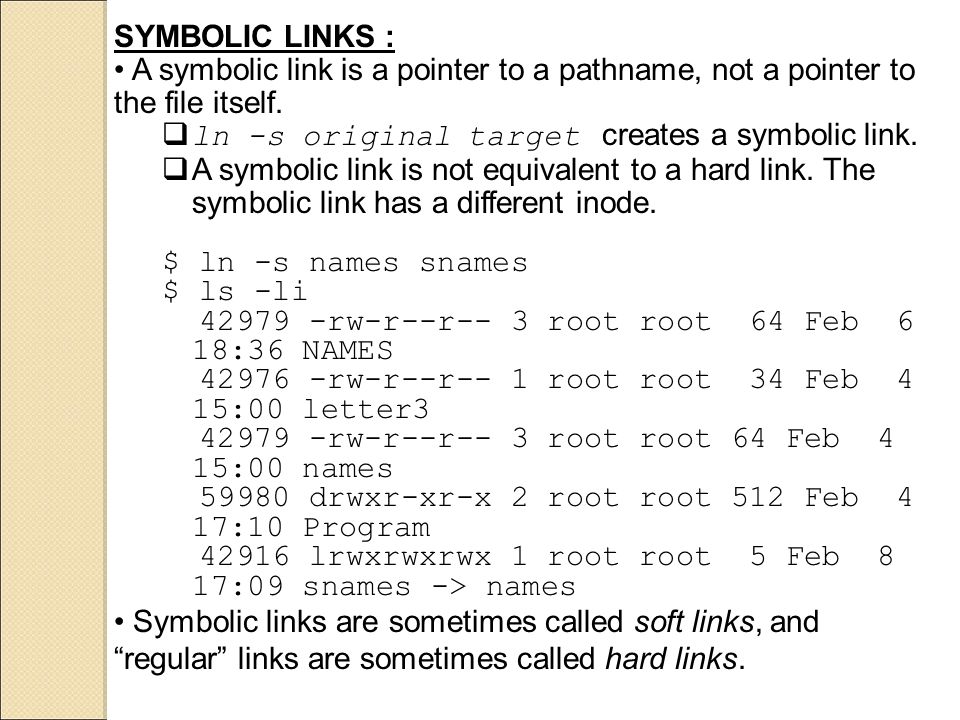 SYMBOLIC LINKS :
• A symbolic link is a pointer to a pathname, not a pointer to the file itself.
❑ ln -s original target creates a symbolic link.
❑ A symbolic link is not equivalent to a hard link. The symbolic link has a different inode.

$ ln -s names snames
$ ls -li
42979 -rw-r--r-- 3 root root 64 Feb 6 18:36 NAMES
42976 -rw-r--r-- 1 root root 34 Feb 4 15:00 letter3
42979 -rw-r--r-- 3 root root 64 Feb 4 15:00 names
59980 drwxr-xr-x 2 root root 512 Feb 4 17:10 Program
42916 lrwxrwxrwx 1 root root 5 Feb 8 17:09 snames -> names
• Symbolic links are sometimes called soft links, and “regular” links are sometimes called hard links.